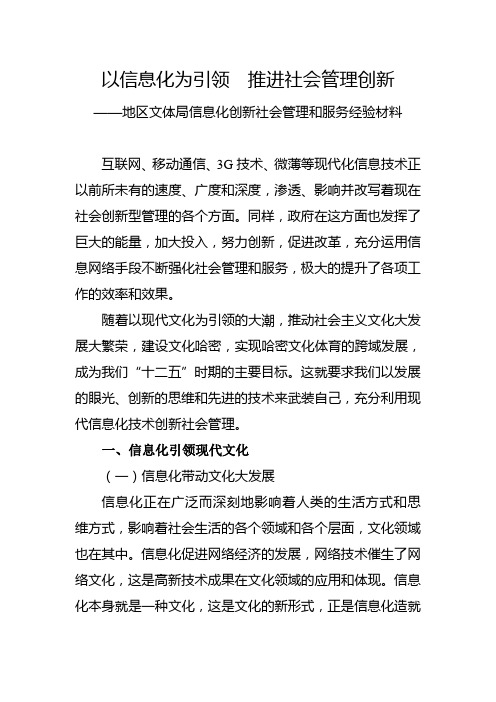 以信息化为引领　推进社会管理创新

——地区文体局信息化创新社会管理和服务经验材料

互联网、移动通信、3G 技术、微薄等现代化信息技术正以前所未有的速度、广度和深度，渗透、影响并改写着现在社会创新型管理的各个方面。同样，政府在这方面也发挥了巨大的能量，加大投入，努力创新，促进改革，充分运用信息网络手段不断强化社会管理和服务，极大的提升了各项工作的效率和效果。

随着以现代文化为引领的大潮，推动社会主义文化大发展大繁荣，建设文化哈密，实现哈密文化体育的跨域发展，成为我们“十二五”时期的主要目标。这就要求我们以发展的眼光、创新的思维和先进的技术来武装自己，充分利用现代信息化技术创新社会管理。

一、信息化引领现代文化

（一）信息化带动文化大发展

信息化正在广泛而深刻地影响着人类的生活方式和思维方式，影响着社会生活的各个领域和各个层面，文化领域也在其中。信息化促进网络经济的发展，网络技术催生了网络文化，这是高新技术成果在文化领域的应用和体现。信息化本身就是一种文化，这是文化的新形式，正是信息化造就